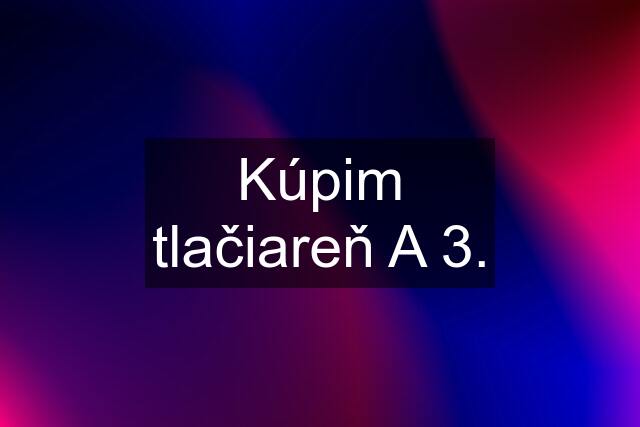 Kúpim tlačiareň A 3.